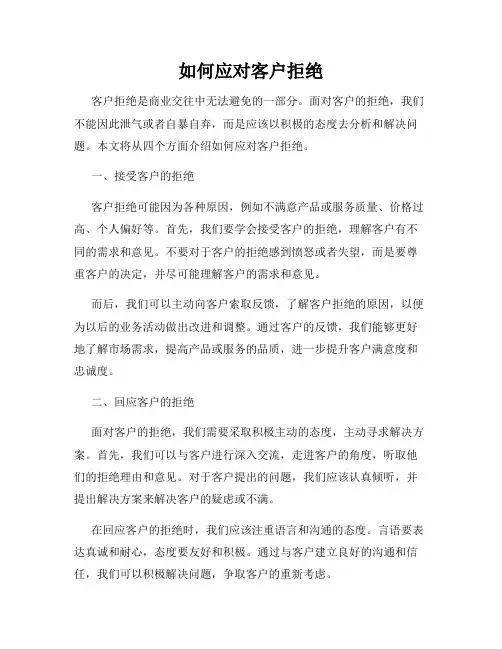 如何应对客户拒绝

客户拒绝是商业交往中无法避免的一部分。面对客户的拒绝，我们不能因此泄气或者自暴自弃，而是应该以积极的态度去分析和解决问题。本文将从四个方面介绍如何应对客户拒绝。

一、接受客户的拒绝

客户拒绝可能因为各种原因，例如不满意产品或服务质量、价格过高、个人偏好等。首先，我们要学会接受客户的拒绝，理解客户有不同的需求和意见。不要对于客户的拒绝感到愤怒或者失望，而是要尊重客户的决定，并尽可能理解客户的需求和意见。

而后，我们可以主动向客户索取反馈，了解客户拒绝的原因，以便为以后的业务活动做出改进和调整。通过客户的反馈，我们能够更好地了解市场需求，提高产品或服务的品质，进一步提升客户满意度和忠诚度。

二、回应客户的拒绝

面对客户的拒绝，我们需要采取积极主动的态度，主动寻求解决方案。首先，我们可以与客户进行深入交流，走进客户的角度，听取他们的拒绝理由和意见。对于客户提出的问题，我们应该认真倾听，并提出解决方案来解决客户的疑虑或不满。

在回应客户的拒绝时，我们应该注重语言和沟通的态度。言语要表达真诚和耐心，态度要友好和积极。通过与客户建立良好的沟通和信任，我们可以积极解决问题，争取客户的重新考虑。